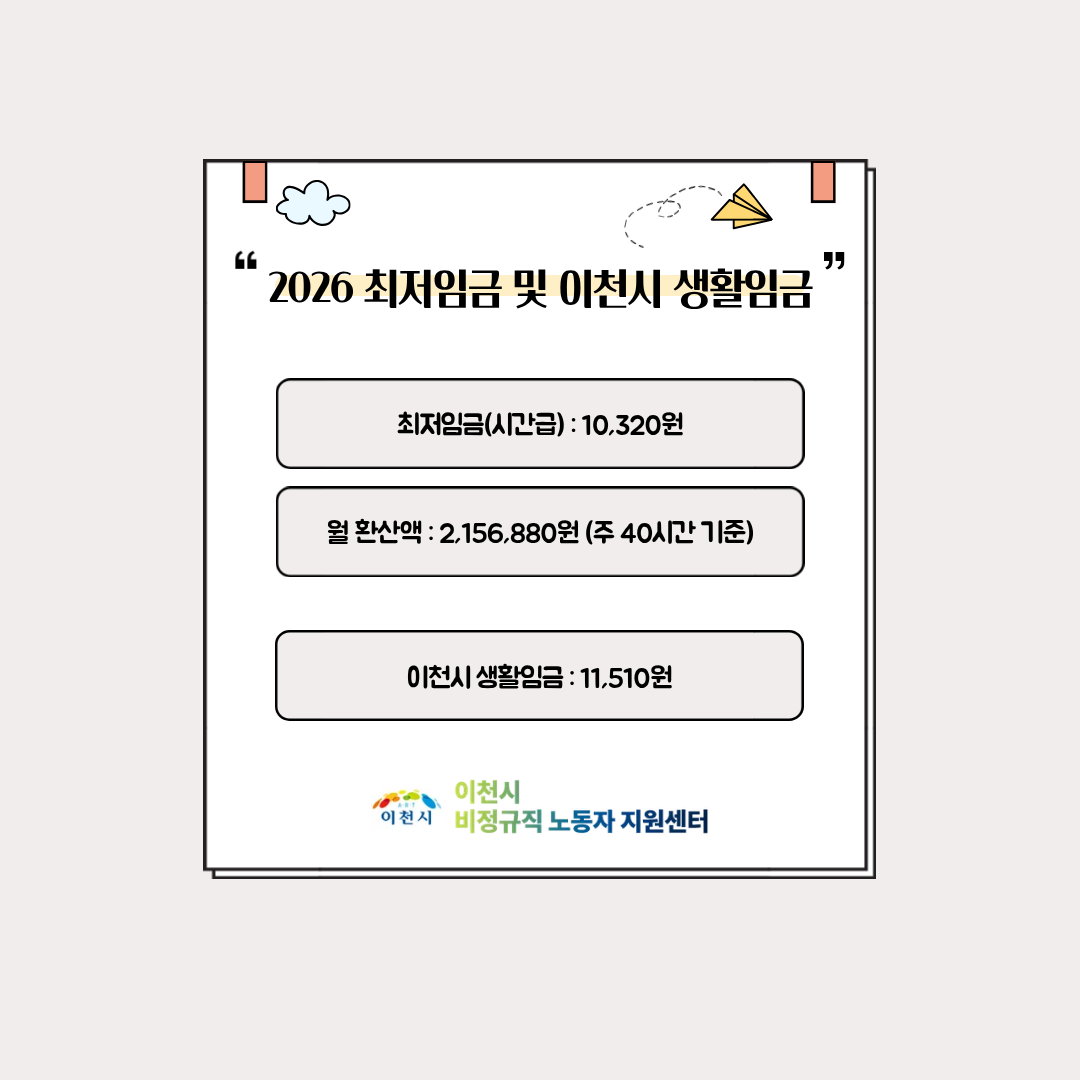 " 2026 최저임금 및 이천시 생활임금 "

최저임금(시간급) : 10,320원

월 환산액 : 2,156,880원 (주 40시간 기준)

이천시 생활임금 : 11,510원

이천시

이천시
비정규직 노동자 지원센터